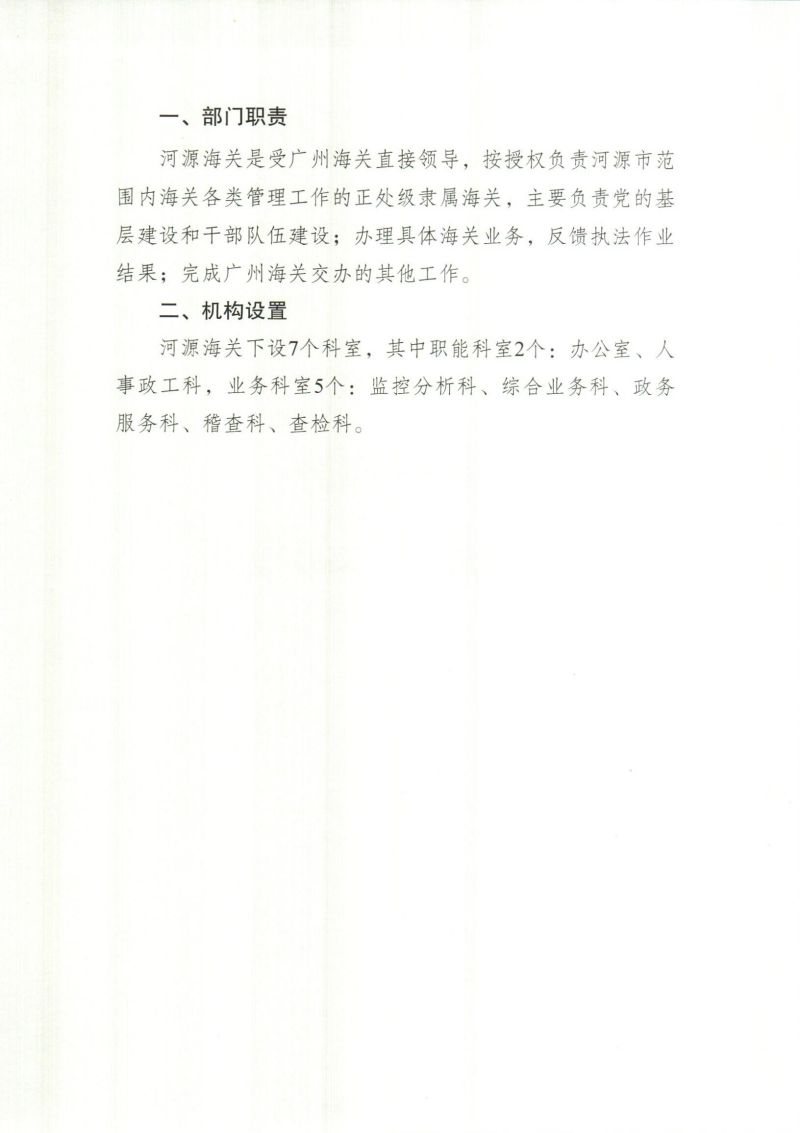 一、部门职责

河源海关是受广州海关直接领导，按授权负责河源市范围内海关各类管理工作的正处级隶属海关，主要负责党的基层建设和干部队伍建设；办理具体海关业务，反馈执法作业结果；完成广州海关交办的其他工作。

二、机构设置

河源海关下设7个科室，其中职能科室2个：办公室、人事政工科，业务科室5个：监控分析科、综合业务科、政务服务科、稽查科、查检科。